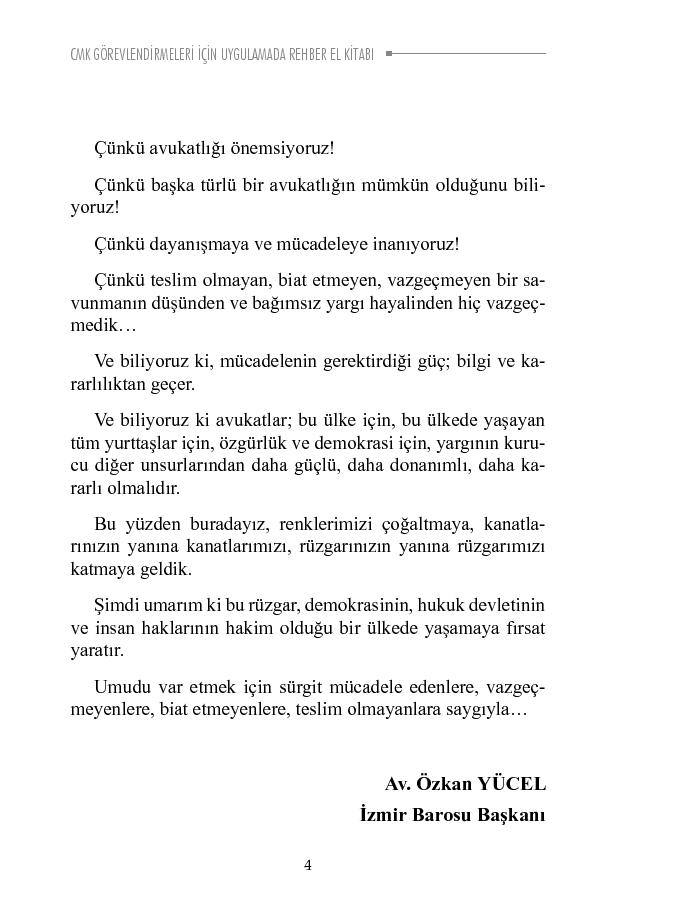 CMK GÖREVLENDİRMELERİ İÇİN UYGULAMADA REHBER EL KİTABI

Çünkü avukatlığı önemsiyoruz!

Çünkü başka türlü bir avukatlığın mümkün olduğunu biliyoruz!

Çünkü dayanışmaya ve mücadeleye inanıyoruz!

Çünkü teslim olmayan, biat etmeyen, vazgeçmeyen bir savunmanın düşünden ve bağımsız yargı hayalinden hiç vazgeçmedik…

Ve biliyoruz ki, mücadelenin gerektirdiği güç; bilgi ve kararlılıktan geçer.

Ve biliyoruz ki avukatlar; bu ülke için, bu ülkede yaşayan tüm yurttaşlar için, özgürlük ve demokrasi için, yargının kurucu diğer unsurlarından daha güçlü, daha donanımlı, daha kararlı olmalıdır.

Bu yüzden buradayız, renklerimizi çoğaltmaya, kanatlarınızın yanına kanatlarımızı, rüzgarınızın yanına rüzgarımızı katmaya geldik.

Şimdi umarım ki bu rüzgar, demokrasinin, hukuk devletinin ve insan haklarının hakim olduğu bir ülkede yaşamaya fırsat yaratır.

Umudu var etmek için sürgit mücadele edenlere, vazgeçmeyenlere, biat etmeyenlere, teslim olmayanlara saygıyla…

Av. Özkan YÜCEL
İzmir Barosu Başkanı

4